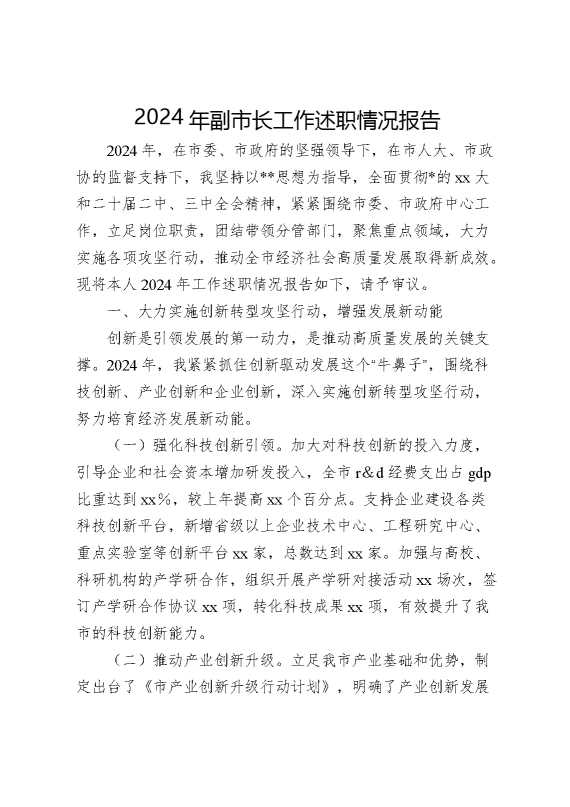 2024年副市长工作述职情况报告

2024年，在市委、市政府的坚强领导下，在市人大、市政协的监督支持下，我坚持以**思想为指导，全面贯彻*的xx大和二十届二中、三中全会精神，紧紧围绕市委、市政府中心工作，立足岗位职责，团结带领分管部门，聚焦重点领域，大力实施各项攻坚行动，推动全市经济社会高质量发展取得新成效。现将本人2024年工作述职情况报告如下，请予审议。

一、大力实施创新转型攻坚行动，增强发展新动能

创新是引领发展的第一动力，是推动高质量发展的关键支撑。2024年，我紧紧抓住创新驱动发展这个“牛鼻子”，围绕科技创新、产业创新和企业创新，深入实施创新转型攻坚行动，努力培育经济发展新动能。

（一）强化科技创新引领。加大对科技创新的投入力度，引导企业和社会资本增加研发投入，全市r&d经费支出占gdp比重达到xx%，较上年提高xx个百分点。支持企业建设各类科技创新平台，新增省级以上企业技术中心、工程研究中心、重点实验室等创新平台xx家，总数达到xx家。加强与高校、科研机构的产学研合作，组织开展产学研对接活动xx场次，签订产学研合作协议xx项，转化科技成果xx项，有效提升了我市的科技创新能力。

（二）推动产业创新升级。立足我市产业基础和优势，制定出台了《市产业创新升级行动计划》，明确了产业创新发展